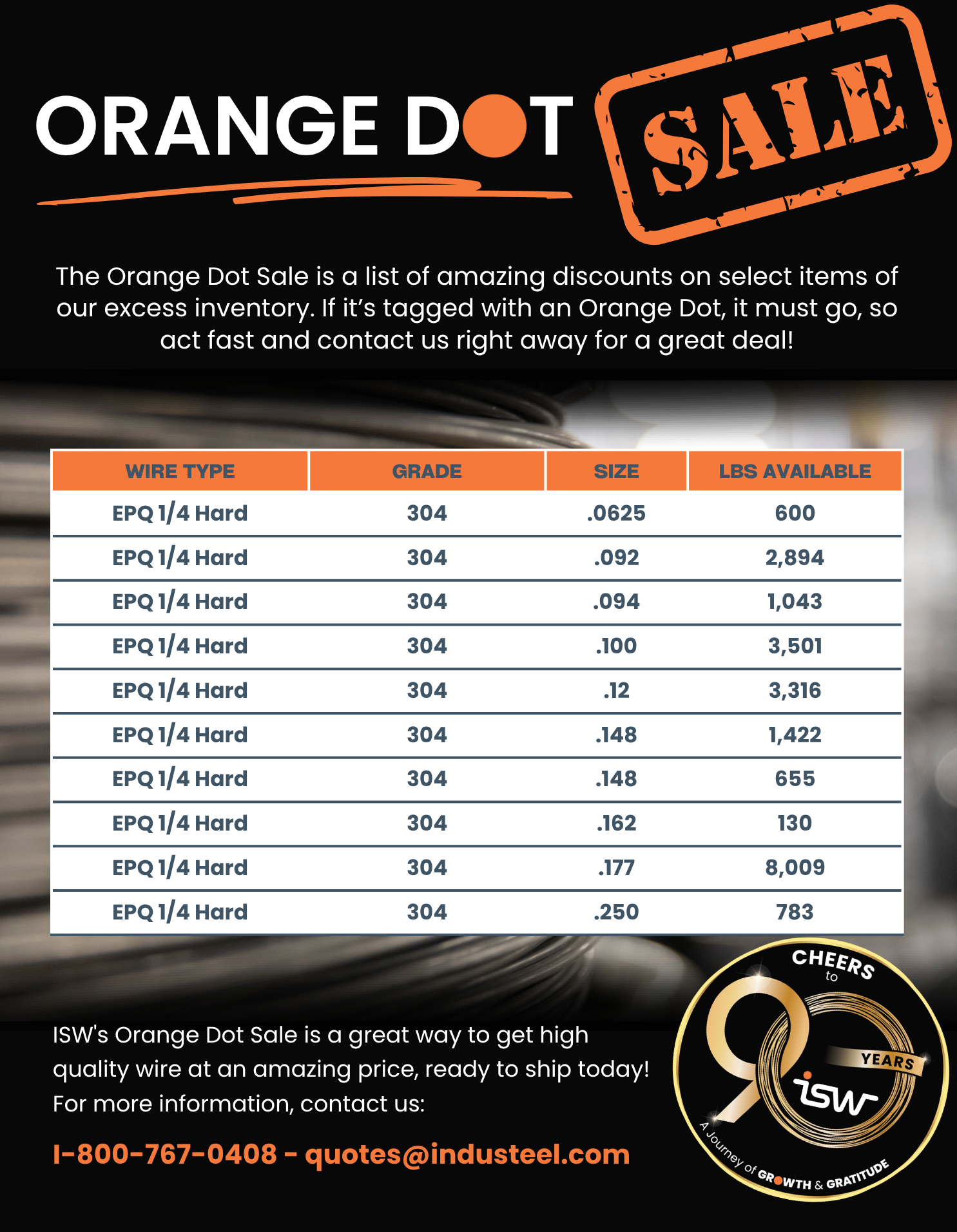 ORANGE DOT SALE

The Orange Dot Sale is a list of amazing discounts on select items of our excess inventory. If it's tagged with an Orange Dot, it must go, so act fast and contact us right away for a great deal!

| WIRE TYPE | GRADE | SIZE | LBS AVAILABLE |
|---|---|---|---|
| EPQ 1/4 Hard | 304 | .0625 | 600 |
| EPQ 1/4 Hard | 304 | .092 | 2,894 |
| EPQ 1/4 Hard | 304 | .094 | 1,043 |
| EPQ 1/4 Hard | 304 | .100 | 3,501 |
| EPQ 1/4 Hard | 304 | .12 | 3,316 |
| EPQ 1/4 Hard | 304 | .148 | 1,422 |
| EPQ 1/4 Hard | 304 | .148 | 655 |
| EPQ 1/4 Hard | 304 | .162 | 130 |
| EPQ 1/4 Hard | 304 | .177 | 8,009 |
| EPQ 1/4 Hard | 304 | .250 | 783 |

ISW's Orange Dot Sale is a great way to get high quality wire at an amazing price, ready to ship today! For more information, contact us:

1-800-767-0408 - quotes@industeel.com

CHEERS to 90 YEARS isw A Journey of GROWTH & GRATITUDE